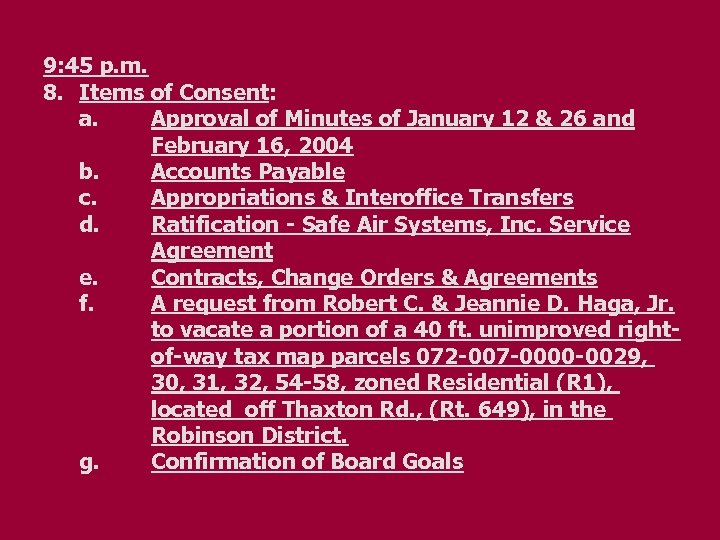 9:45 p.m.

8. Items of Consent:

a. Approval of Minutes of January 12 & 26 and February 16, 2004

b. Accounts Payable

c. Appropriations & Interoffice Transfers

d. Ratification - Safe Air Systems, Inc. Service Agreement

e. Contracts, Change Orders & Agreements

f. A request from Robert C. & Jeannie D. Haga, Jr. to vacate a portion of a 40 ft. unimproved right-of-way tax map parcels 072-007-0000-0029, 30, 31, 32, 54-58, zoned Residential (R1), located off Thaxton Rd., (Rt. 649), in the Robinson District.

g. Confirmation of Board Goals